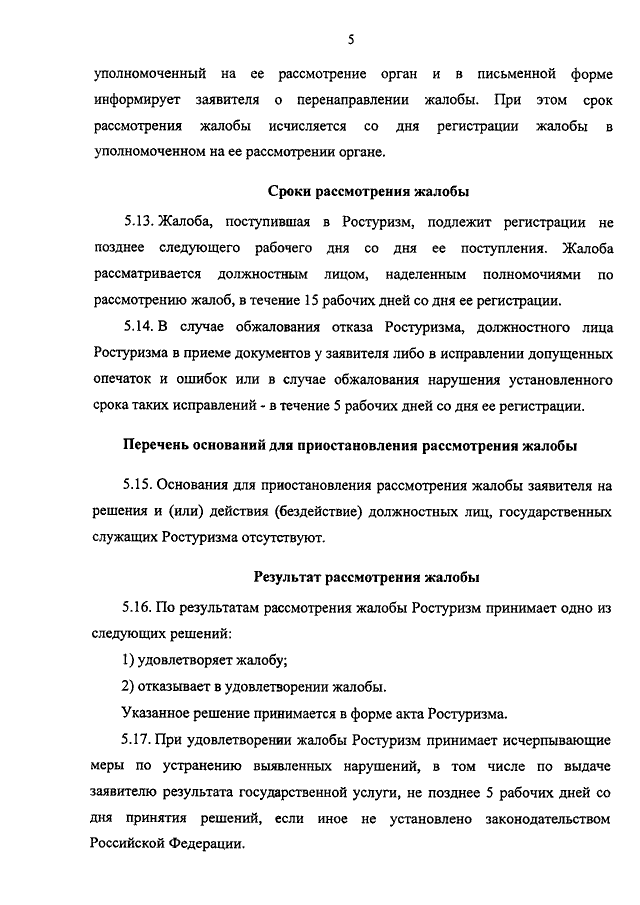 5

уполномоченный на ее рассмотрение орган и в письменной форме информирует заявителя о перенаправлении жалобы. При этом срок рассмотрения жалобы исчисляется со дня регистрации жалобы в уполномоченном на ее рассмотрении органе.

Сроки рассмотрения жалобы

5.13. Жалоба, поступившая в Ростуризм, подлежит регистрации не позднее следующего рабочего дня со дня ее поступления. Жалоба рассматривается должностным лицом, наделенным полномочиями по рассмотрению жалоб, в течение 15 рабочих дней со дня ее регистрации.

5.14. В случае обжалования отказа Ростуризма, должностного лица Ростуризма в приеме документов у заявителя либо в исправлении допущенных опечаток и ошибок или в случае обжалования нарушения установленного срока таких исправлений - в течение 5 рабочих дней со дня ее регистрации.

Перечень оснований для приостановления рассмотрения жалобы

5.15. Основания для приостановления рассмотрения жалобы заявителя на решения и (или) действия (бездействие) должностных лиц, государственных служащих Ростуризма отсутствуют.

Результат рассмотрения жалобы

5.16. По результатам рассмотрения жалобы Ростуризм принимает одно из следующих решений:

1) удовлетворяет жалобу;

2) отказывает в удовлетворении жалобы.

Указанное решение принимается в форме акта Ростуризма.

5.17. При удовлетворении жалобы Ростуризм принимает исчерпывающие меры по устранению выявленных нарушений, в том числе по выдаче заявителю результата государственной услуги, не позднее 5 рабочих дней со дня принятия решений, если иное не установлено законодательством Российской Федерации.